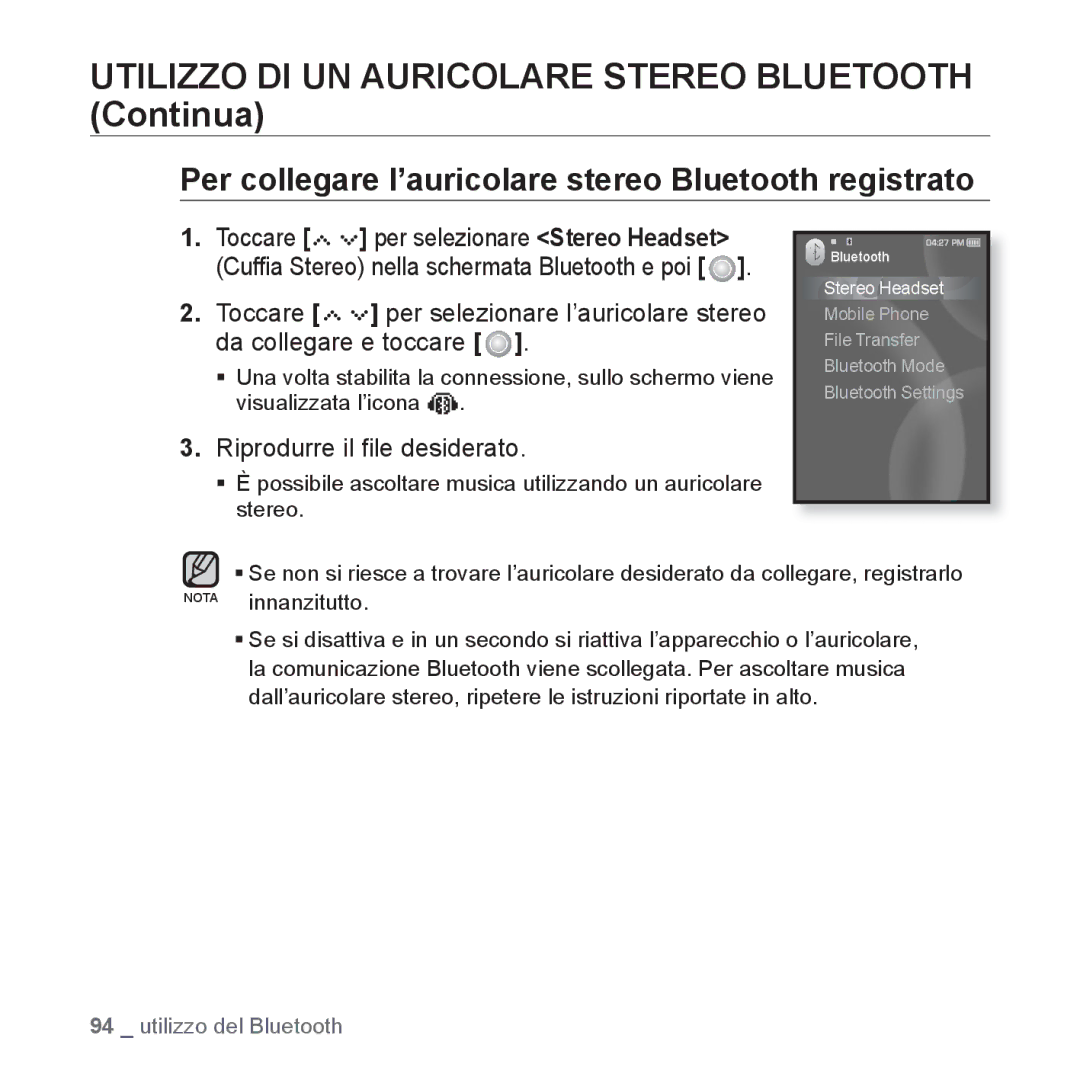 UTILIZZO DI UN AURICOLARE STEREO BLUETOOTH (Continua)

Per collegare l'auricolare stereo Bluetooth registrato

1. Toccare [ ] per selezionare <Stereo Headset> (Cuffia Stereo) nella schermata Bluetooth e poi [ ].

2. Toccare [ ] per selezionare l'auricolare stereo da collegare e toccare [ ].

▪ Una volta stabilita la connessione, sullo schermo viene visualizzata l'icona .

3. Riprodurre il file desiderato.

▪ È possibile ascoltare musica utilizzando un auricolare stereo.

04:27 PM
Bluetooth
Stereo Headset
Mobile Phone
File Transfer
Bluetooth Mode
Bluetooth Settings

NOTA

▪ Se non si riesce a trovare l'auricolare desiderato da collegare, registrarlo innanzitutto.

▪ Se si disattiva e in un secondo si riattiva l'apparecchio o l'auricolare, la comunicazione Bluetooth viene scollegata. Per ascoltare musica dall'auricolare stereo, ripetere le istruzioni riportate in alto.

94 _ utilizzo del Bluetooth